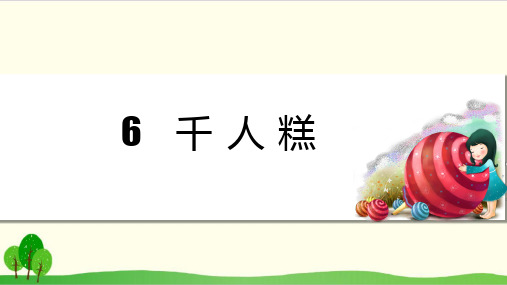 6 千人糕